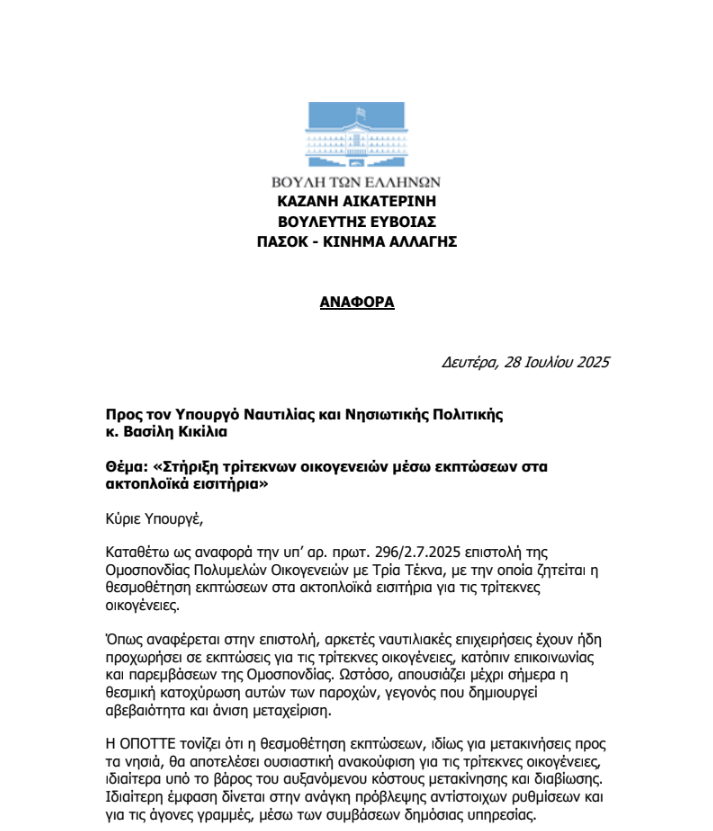 ΒΟΥΛΗ ΤΩΝ ΕΛΛΗΝΩΝ
ΚΑΖΑΝΗ ΑΙΚΑΤΕΡΙΝΗ
ΒΟΥΛΕΥΤΗΣ ΕΥΒΟΙΑΣ
ΠΑΣΟΚ - ΚΙΝΗΜΑ ΑΛΛΑΓΗΣ

ΑΝΑΦΟΡΑ

Δευτέρα, 28 Ιουλίου 2025

Προς τον Υπουργό Ναυτιλίας και Νησιωτικής Πολιτικής
κ. Βασίλη Κικίλια

Θέμα: «Στήριξη τρίτεκνων οικογενειών μέσω εκπτώσεων στα ακτοπλοϊκά εισιτήρια»

Κύριε Υπουργέ,

Καταθέτω ως αναφορά την υπ' αρ. πρωτ. 296/2.7.2025 επιστολή της Ομοσπονδίας Πολυμελών Οικογενειών με Τρία Τέκνα, με την οποία ζητείται η θεσμοθέτηση εκπτώσεων στα ακτοπλοϊκά εισιτήρια για τις τρίτεκνες οικογένειες.

Όπως αναφέρεται στην επιστολή, αρκετές ναυτιλιακές επιχειρήσεις έχουν ήδη προχωρήσει σε εκπτώσεις για τις τρίτεκνες οικογένειες, κατόπιν επικοινωνίας και παρεμβάσεων της Ομοσπονδίας. Ωστόσο, απουσιάζει μέχρι σήμερα η θεσμική κατοχύρωση αυτών των παροχών, γεγονός που δημιουργεί αβεβαιότητα και άνιση μεταχείριση.

Η ΟΠΟΤΤΕ τονίζει ότι η θεσμοθέτηση εκπτώσεων, ιδίως για μετακινήσεις προς τα νησιά, θα αποτελέσει ουσιαστική ανακούφιση για τις τρίτεκνες οικογένειες, ιδιαίτερα υπό το βάρος του αυξανόμενου κόστους μετακίνησης και διαβίωσης. Ιδιαίτερη έμφαση δίνεται στην ανάγκη πρόβλεψης αντίστοιχων ρυθμίσεων και για τις άγονες γραμμές, μέσω των συμβάσεων δημόσιας υπηρεσίας.